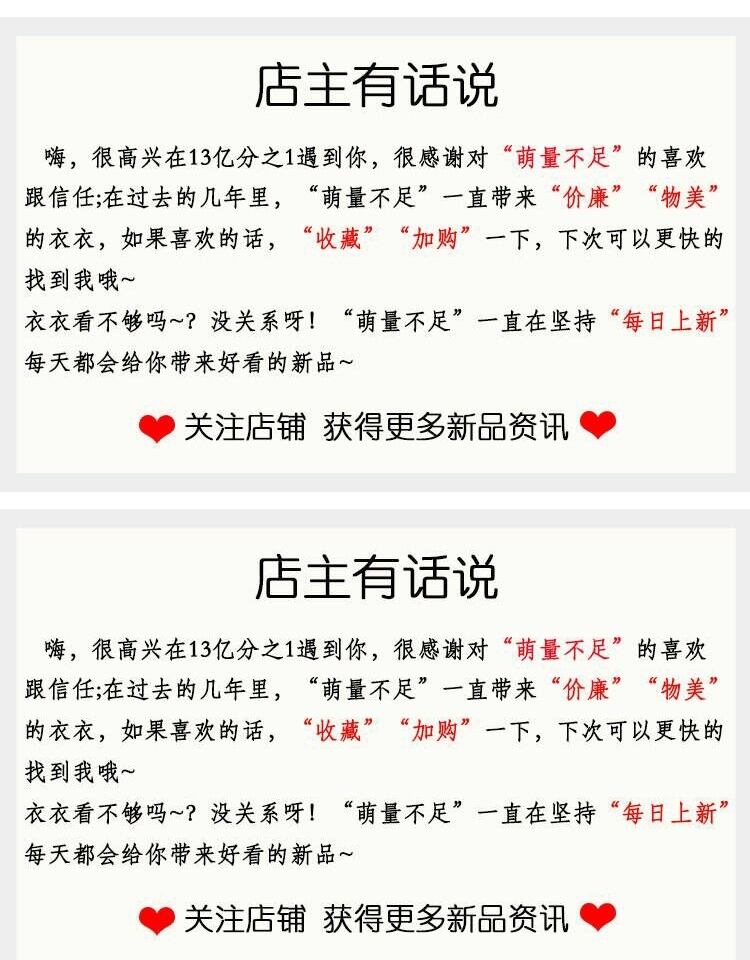 店主有话说

嗨，很高兴在13亿分之1遇到你，很感谢对“萌量不足”的喜欢跟信任;在过去的几年里，“萌量不足”一直带来“价廉”“物美”的衣衣，如果喜欢的话，“收藏”“加购”一下，下次可以更快的找到我哦~

衣衣看不够吗~？没关系呀！“萌量不足”一直在坚持“每日上新”每天都会给你带来好看的新品~

关注店铺 获得更多新品资讯

店主有话说

嗨，很高兴在13亿分之1遇到你，很感谢对“萌量不足”的喜欢跟信任;在过去的几年里，“萌量不足”一直带来“价廉”“物美”的衣衣，如果喜欢的话，“收藏”“加购”一下，下次可以更快的找到我哦~

衣衣看不够吗~？没关系呀！“萌量不足”一直在坚持“每日上新”每天都会给你带来好看的新品~

关注店铺 获得更多新品资讯